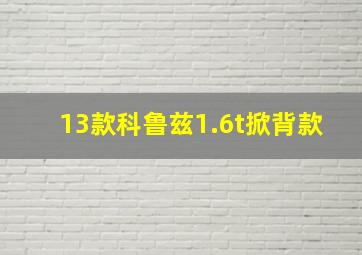 13款科鲁兹1.6t掀背款